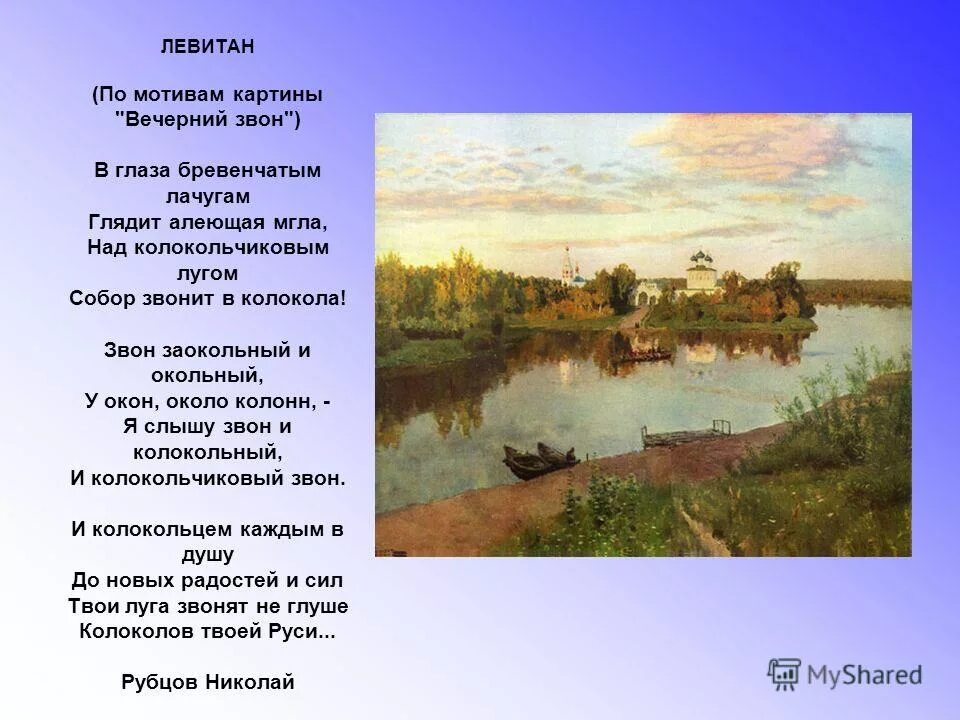 ЛЕВИТАН

(По мотивам картины "Вечерний звон")

В глаза бревенчатым лачугам
Глядит алеющая мгла,
Над колокольчиковым лугом
Собор звонит в колокола!

Звон заокольный и окольный,
У окон, около колонн, -
Я слышу звон и колокольный,
И колокольчиковый звон.

И колокольцем каждым в душу
До новых радостей и сил
Твои луга звонят не глуше
Колоколов твоей Руси...

Рубцов Николай

MyShared